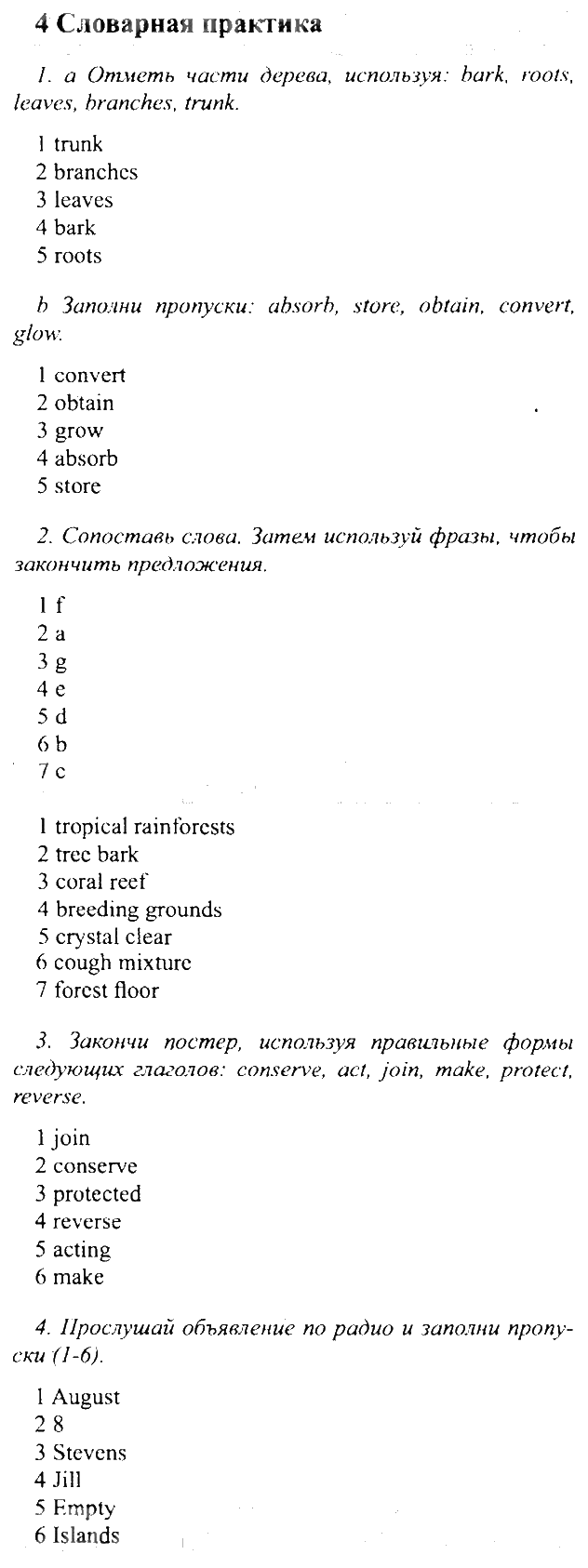 4 Словарная практика

1. a Отметь части дерева, используя: bark, roots, leaves, branches, trunk.

1 trunk
2 branches
3 leaves
4 bark
5 roots

b Заполни пропуски: absorb, store, obtain, convert, glow.

1 convert
2 obtain
3 grow
4 absorb
5 store

2. Сопоставь слова. Затем используй фразы, чтобы закончить предложения.

1 f
2 a
3 g
4 e
5 d
6 b
7 c

1 tropical rainforests
2 tree bark
3 coral reef
4 breeding grounds
5 crystal clear
6 cough mixture
7 forest floor

3. Закончи постер, используя правильные формы следующих глаголов: conserve, act, join, make, protect, reverse.

1 join
2 conserve
3 protected
4 reverse
5 acting
6 make

4. Прослушай объявление по радио и заполни пропуски (1-6).

1 August
2 8
3 Stevens
4 Jill
5 Empty
6 Islands